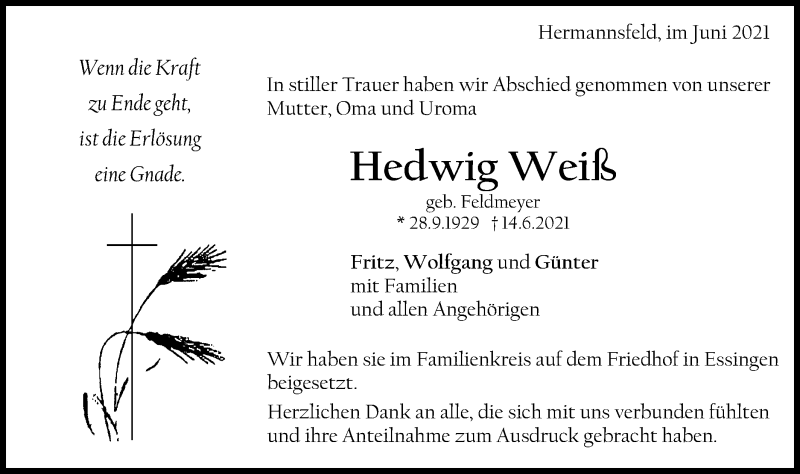 Hermannsfeld, im Juni 2021

Wenn die Kraft
zu Ende geht,
ist die Erlösung
eine Gnade.

In stiller Trauer haben wir Abschied genommen von unserer Mutter, Oma und Uroma

Hedwig Weiß

geb. Feldmeyer
* 28.9.1929 † 14.6.2021

Fritz, Wolfgang und Günter
mit Familien
und allen Angehörigen

Wir haben sie im Familienkreis auf dem Friedhof in Essingen beigesetzt.

Herzlichen Dank an alle, die sich mit uns verbunden fühlten und ihre Anteilnahme zum Ausdruck gebracht haben.